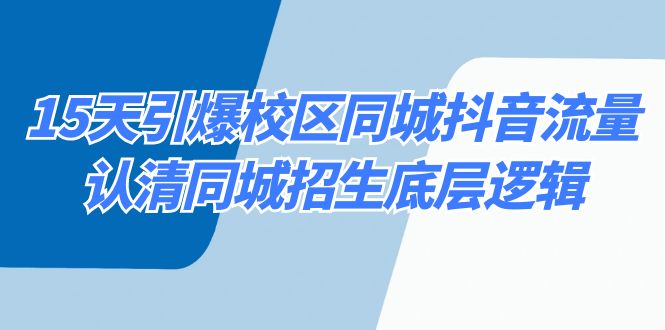 15天引爆校区同城抖音流量
认清同城招生底层逻辑